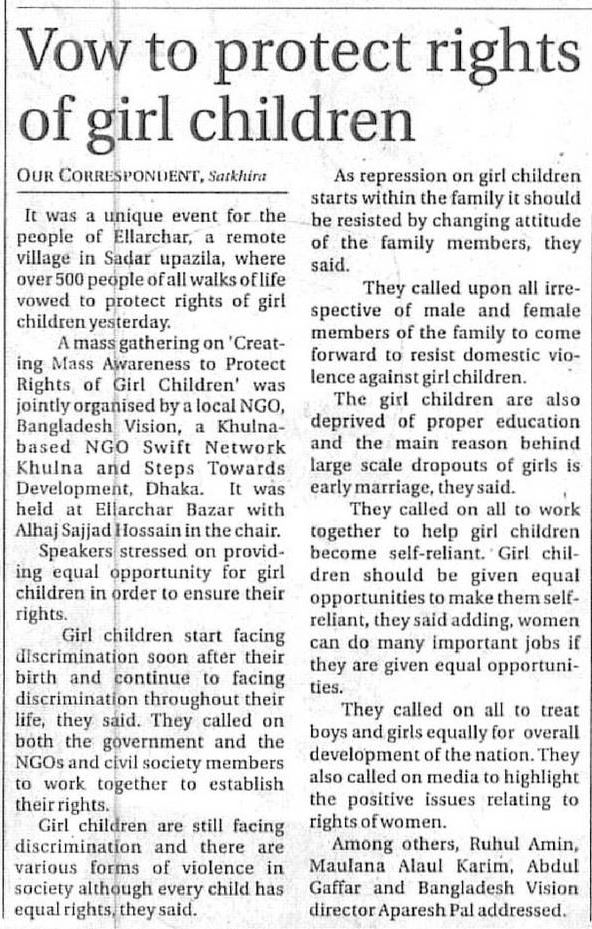 Vow to protect rights of girl children

OUR CORRESPONDENT, Satkhira

It was a unique event for the people of Ellarchar, a remote village in Sadar upazila, where over 500 people of all walks of life vowed to protect rights of girl children yesterday.

A mass gathering on 'Creating Mass Awareness to Protect Rights of Girl Children' was jointly organised by a local NGO, Bangladesh Vision, a Khulna-based NGO Swift Network Khulna and Steps Towards Development, Dhaka. It was held at Ellarchar Bazar with Alhaj Sajjad Hossain in the chair.

Speakers stressed on providing equal opportunity for girl children in order to ensure their rights.

Girl children start facing discrimination soon after their birth and continue to facing discrimination throughout their life, they said. They called on both the government and the NGOs and civil society members to work together to establish their rights.

Girl children are still facing discrimination and there are various forms of violence in society although every child has equal rights, they said.

As repression on girl children starts within the family it should be resisted by changing attitude of the family members, they said.

They called upon all irrespective of male and female members of the family to come forward to resist domestic violence against girl children.

The girl children are also deprived of proper education and the main reason behind large scale dropouts of girls is early marriage, they said.

They called on all to work together to help girl children become self-reliant. Girl children should be given equal opportunities to make them self-reliant, they said adding, women can do many important jobs if they are given equal opportunities.

They called on all to treat boys and girls equally for overall development of the nation. They also called on media to highlight the positive issues relating to rights of women.

Among others, Ruhul Amin, Maulana Alaul Karim, Abdul Gaffar and Bangladesh Vision director Aparesh Pal addressed.